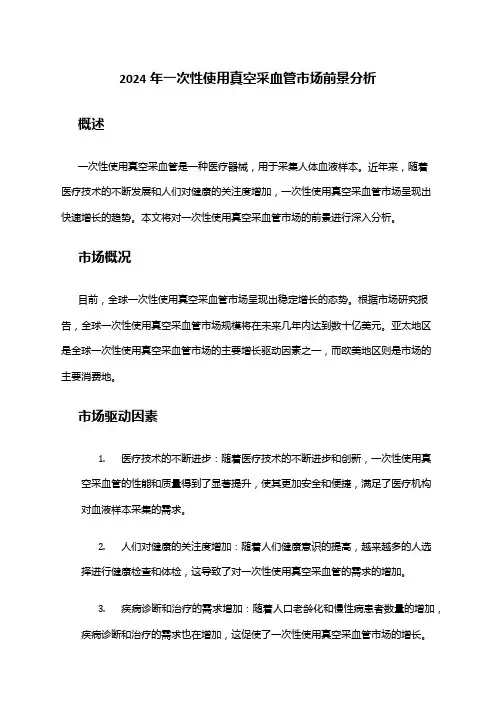 2024 年一次性使用真空采血管市场前景分析

概述

一次性使用真空采血管是一种医疗器械，用于采集人体血液样本。近年来，随着医疗技术的不断发展和人们对健康的关注度增加，一次性使用真空采血管市场呈现出快速增长的趋势。本文将对一次性使用真空采血管市场的前景进行深入分析。

市场概况

目前，全球一次性使用真空采血管市场呈现出稳定增长的态势。根据市场研究报告，全球一次性使用真空采血管市场规模将在未来几年内达到数十亿美元。亚太地区是全球一次性使用真空采血管市场的主要增长驱动因素之一，而欧美地区则是市场的主要消费地。

市场驱动因素

1. 医疗技术的不断进步：随着医疗技术的不断进步和创新，一次性使用真空采血管的性能和质量得到了显著提升，使其更加安全和便捷，满足了医疗机构对血液样本采集的需求。

2. 人们对健康的关注度增加：随着人们健康意识的提高，越来越多的人选择进行健康检查和体检，这导致了对一次性使用真空采血管的需求的增加。

3. 疾病诊断和治疗的需求增加：随着人口老龄化和慢性病患者数量的增加，疾病诊断和治疗的需求也在增加，这促使了一次性使用真空采血管市场的增长。